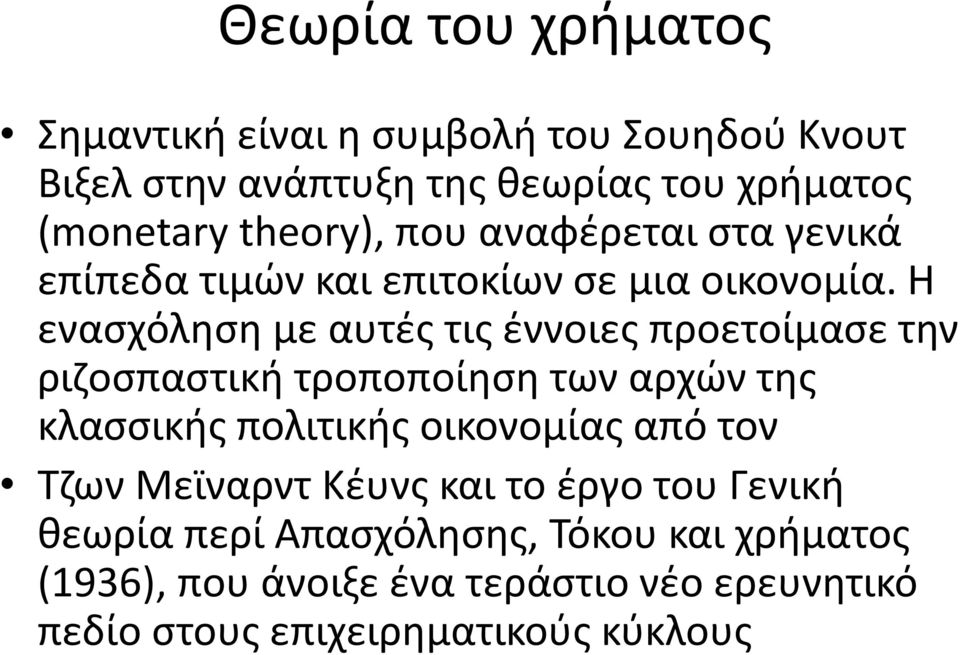 Θεωρία του χρήματος

• Σημαντική είναι η συμβολή του Σουηδού Κνουτ Βιξελ στην ανάπτυξη της θεωρίας του χρήματος (monetary theory), που αναφέρεται στα γενικά επίπεδα τιμών και επιτοκίων σε μια οικονομία. Η ενασχόληση με αυτές τις έννοιες προετοίμασε την ριζοσπαστική τροποποίηση των αρχών της κλασσικής πολιτικής οικονομίας από τον

• Τζων Μεϊναρντ Κέυνς και το έργο του Γενική θεωρία περί Απασχόλησης, Τόκου και χρήματος (1936), που άνοιξε ένα τεράστιο νέο ερευνητικό πεδίο στους επιχειρηματικούς κύκλους